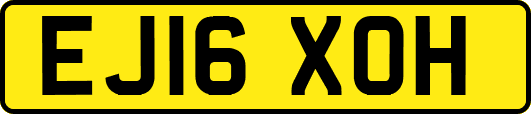 EJ16 XOH